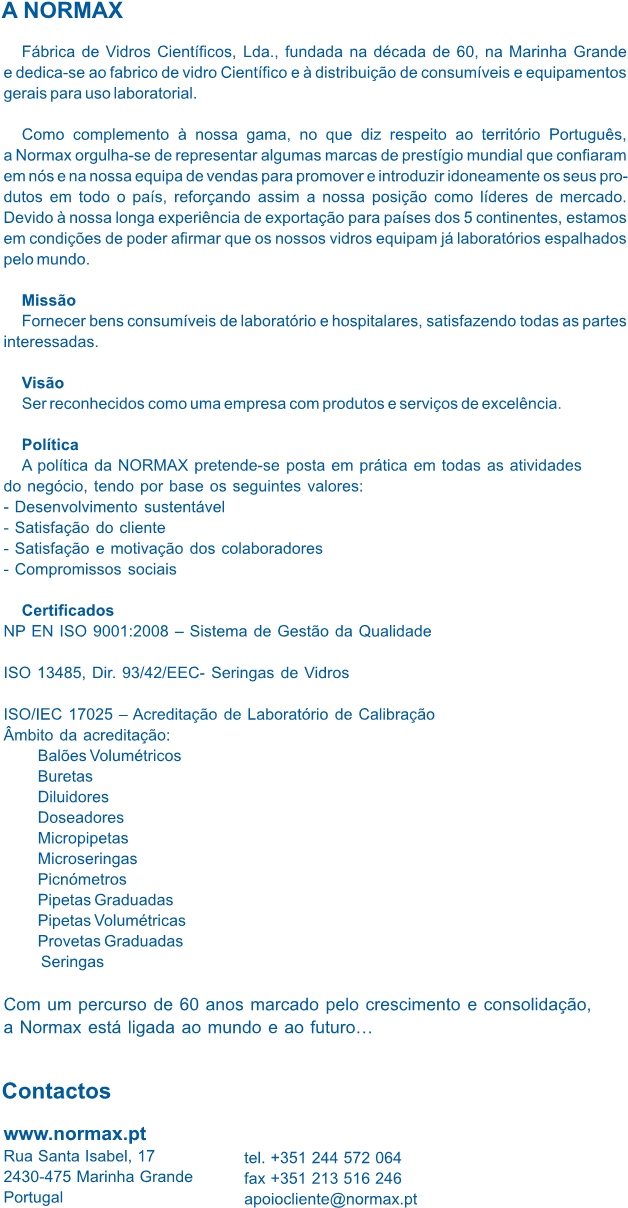 A NORMAX

Fábrica de Vidros Científicos, Lda., fundada na década de 60, na Marinha Grande e dedica-se ao fabrico de vidro Científico e à distribuição de consumíveis e equipamentos gerais para uso laboratorial.

Como complemento à nossa gama, no que diz respeito ao território Português, a Normax orgulha-se de representar algumas marcas de prestígio mundial que confiaram em nós e na nossa equipa de vendas para promover e introduzir idoneamente os seus produtos em todo o país, reforçando assim a nossa posição como líderes de mercado. Devido à nossa longa experiência de exportação para países dos 5 continentes, estamos em condições de poder afirmar que os nossos vidros equipam já laboratórios espalhados pelo mundo.

Missão
Fornecer bens consumíveis de laboratório e hospitalares, satisfazendo todas as partes interessadas.

Visão
Ser reconhecidos como uma empresa com produtos e serviços de excelência.

Política
A política da NORMAX pretende-se posta em prática em todas as atividades do negócio, tendo por base os seguintes valores:
- Desenvolvimento sustentável
- Satisfação do cliente
- Satisfação e motivação dos colaboradores
- Compromissos sociais

Certificados
NP EN ISO 9001:2008 – Sistema de Gestão da Qualidade

ISO 13485, Dir. 93/42/EEC- Seringas de Vidros

ISO/IEC 17025 – Acreditação de Laboratório de Calibração
Âmbito da acreditação:
Balões Volumétricos
Buretas
Diluidores
Doseadores
Micropipetas
Microseringas
Picnómetros
Pipetas Graduadas
Pipetas Volumétricas
Provetas Graduadas
Seringas

Com um percurso de 60 anos marcado pelo crescimento e consolidação, a Normax está ligada ao mundo e ao futuro…

Contactos

www.normax.pt
Rua Santa Isabel, 17
2430-475 Marinha Grande
Portugal

tel. +351 244 572 064
fax +351 213 516 246
apoiocliente@normax.pt